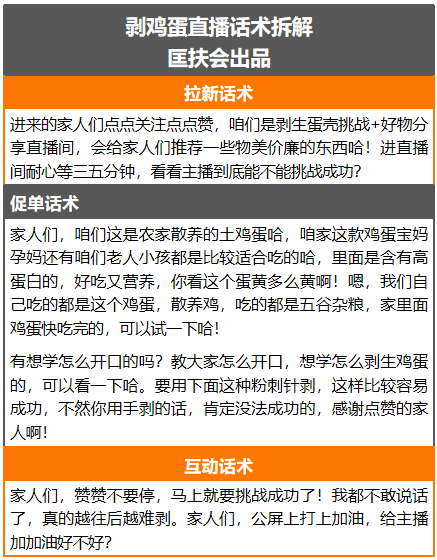 剥鸡蛋直播话术拆解
匡扶会出品

拉新话术

进来的家人们点点关注点点赞，咱们是剥生蛋壳挑战+好物分享直播间，会给家人们推荐一些物美价廉的东西哈！进直播间耐心等三五分钟，看看主播到底能不能挑战成功？

促单话术

家人们，咱们这是农家散养的土鸡蛋哈，咱家这款鸡蛋宝妈孕妈还有咱们老人小孩都是比较适合吃的哈，里面是含有高蛋白的，好吃又营养，你看这个蛋黄多么黄啊！嗯，我们自己吃的都是这个鸡蛋，散养鸡，吃的都是五谷杂粮，家里面鸡蛋快吃完的，可以试一下哈！

有想学怎么开口的吗？教大家怎么开口，想学怎么剥生鸡蛋的，可以看一下哈。要用下面这种粉刺针剥，这样比较容易成功，不然你用手剥的话，肯定没法成功的，感谢点赞的家人啊！

互动话术

家人们，赞赞不要停，马上就要挑战成功了！我都不敢说话了，真的越往后越难剥。家人们，公屏上打上加油，给主播加加油好不好？